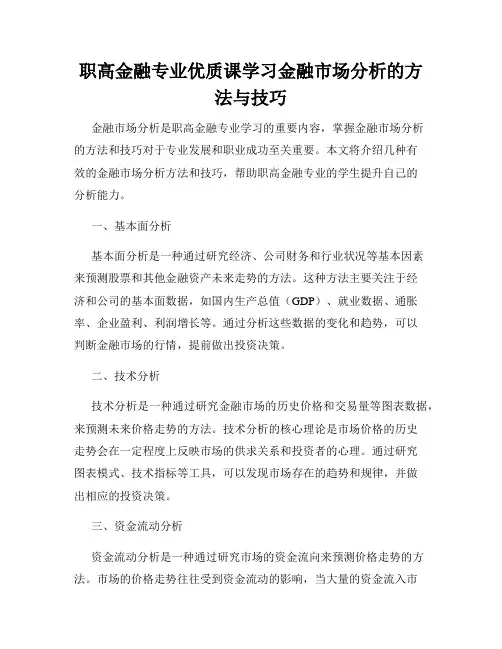 职高金融专业优质课学习金融市场分析的方法与技巧

金融市场分析是职高金融专业学习的重要内容，掌握金融市场分析的方法和技巧对于专业发展和职业成功至关重要。本文将介绍几种有效的金融市场分析方法和技巧，帮助职高金融专业的学生提升自己的分析能力。

一、基本面分析

基本面分析是一种通过研究经济、公司财务和行业状况等基本因素来预测股票和其他金融资产未来走势的方法。这种方法主要关注于经济和公司的基本面数据，如国内生产总值（GDP）、就业数据、通胀率、企业盈利、利润增长等。通过分析这些数据的变化和趋势，可以判断金融市场的行情，提前做出投资决策。

二、技术分析

技术分析是一种通过研究金融市场的历史价格和交易量等图表数据，来预测未来价格走势的方法。技术分析的核心理论是市场价格的历史走势会在一定程度上反映市场的供求关系和投资者的心理。通过研究图表模式、技术指标等工具，可以发现市场存在的趋势和规律，并做出相应的投资决策。

三、资金流动分析

资金流动分析是一种通过研究市场的资金流向来预测价格走势的方法。市场的价格走势往往受到资金流动的影响，当大量的资金流入市